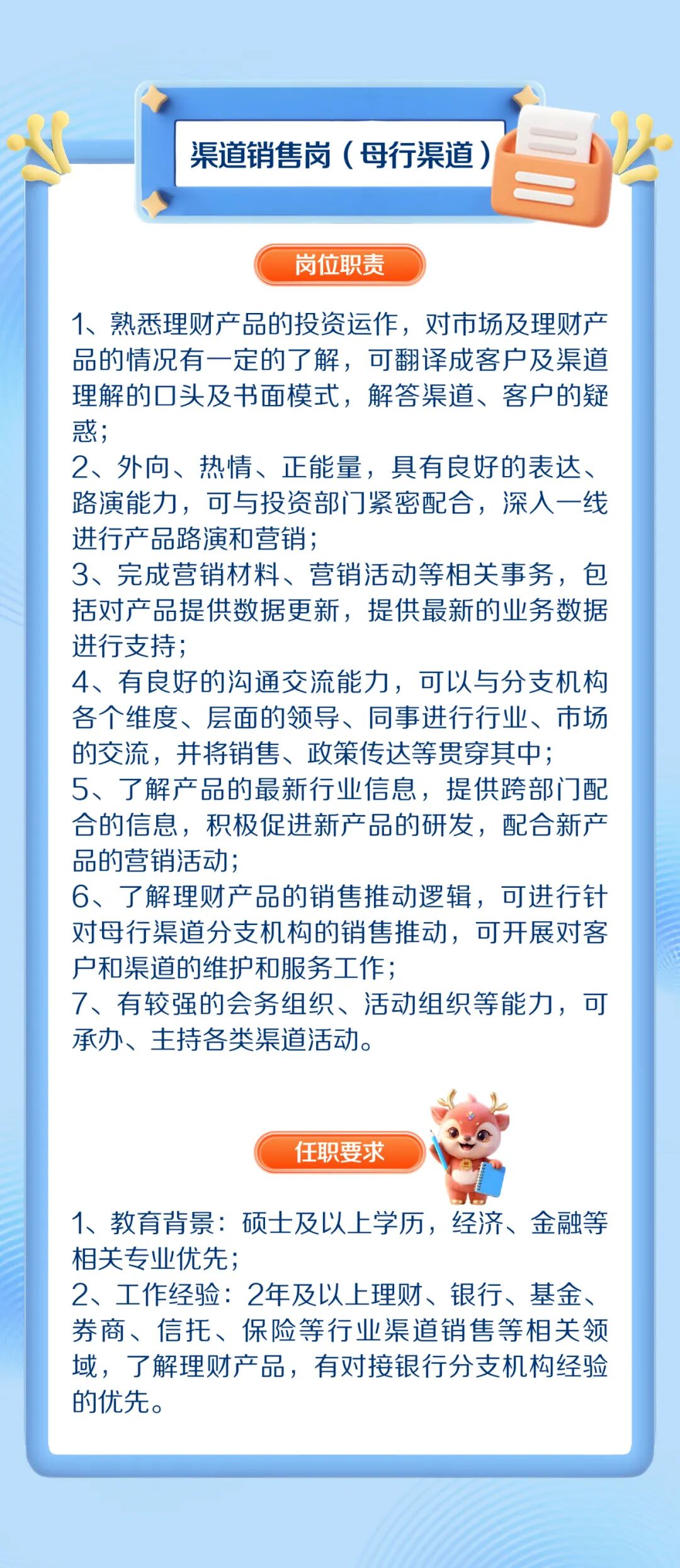 渠道销售岗（母行渠道）

岗位职责

1、熟悉理财产品的投资运作，对市场及理财产品的情况有一定的了解，可翻译成客户及渠道理解的口头及书面模式，解答渠道、客户的疑惑；
2、外向、热情、正能量，具有良好的表达、路演能力，可与投资部门紧密配合，深入一线进行产品路演和营销；
3、完成营销材料、营销活动等相关事务，包括对产品提供数据更新，提供最新的业务数据进行支持；
4、有良好的沟通交流能力，可以与分支机构各个维度、层面的领导、同事进行行业、市场的交流，并将销售、政策传达等贯穿其中；
5、了解产品的最新行业信息，提供跨部门配合的信息，积极促进新产品的研发，配合新产品的营销活动；
6、了解理财产品的销售推动逻辑，可进行针对母行渠道分支机构的销售推动，可开展对客户和渠道的维护和服务工作；
7、有较强的会务组织、活动组织等能力，可承办、主持各类渠道活动。

任职要求

1、教育背景：硕士及以上学历，经济、金融等相关专业优先；
2、工作经验：2年及以上理财、银行、基金、券商、信托、保险等行业渠道销售等相关领域，了解理财产品，有对接银行分支机构经验的优先。